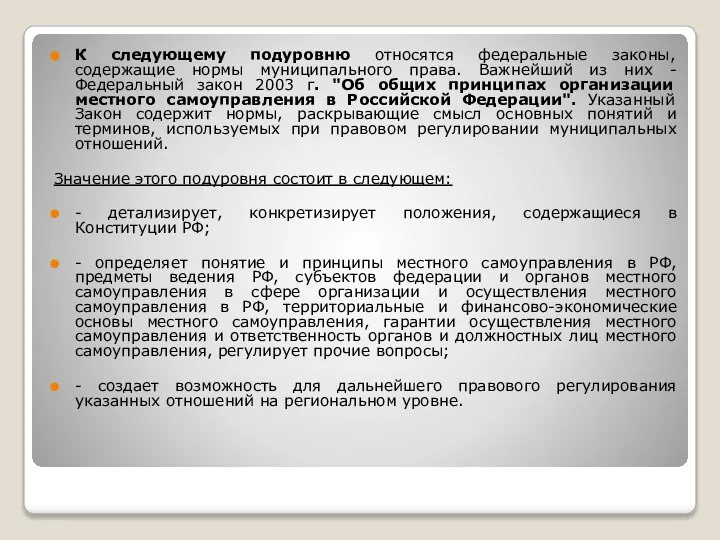 К следующему подуровню относятся федеральные законы, содержащие нормы муниципального права. Важнейший из них - Федеральный закон 2003 г. "Об общих принципах организации местного самоуправления в Российской Федерации". Указанный Закон содержит нормы, раскрывающие смысл основных понятий и терминов, используемых при правовом регулировании муниципальных отношений.

Значение этого подуровня состоит в следующем:

- детализирует, конкретизирует положения, содержащиеся в Конституции РФ;

- определяет понятие и принципы местного самоуправления в РФ, предметы ведения РФ, субъектов федерации и органов местного самоуправления в сфере организации и осуществления местного самоуправления в РФ, территориальные и финансово-экономические основы местного самоуправления, гарантии осуществления местного самоуправления и ответственность органов и должностных лиц местного самоуправления, регулирует прочие вопросы;

- создает возможность для дальнейшего правового регулирования указанных отношений на региональном уровне.